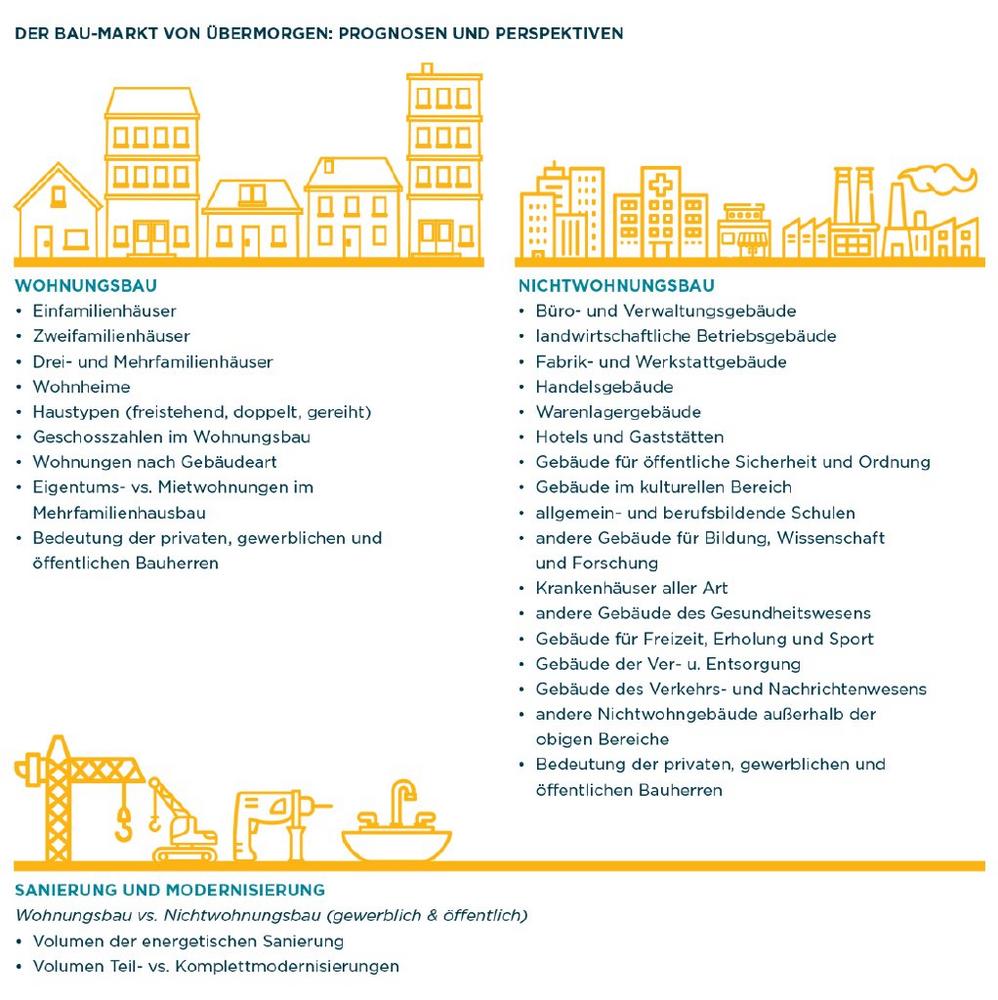 DER BAU-MARKT VON ÜBERMORGEN: PROGNOSEN UND PERSPEKTIVEN

WOHNUNGSBAU
• Einfamilienhäuser
• Zweifamilienhäuser
• Drei- und Mehrfamilienhäuser
• Wohnheime
• Haustypen (freistehend, doppelt, gereiht)
• Geschosszahlen im Wohnungsbau
• Wohnungen nach Gebäudeart
• Eigentums- vs. Mietwohnungen im Mehrfamilienhausbau
• Bedeutung der privaten, gewerblichen und öffentlichen Bauherren

NICHTWOHNUNGSBAU
• Büro- und Verwaltungsgebäude
• landwirtschaftliche Betriebsgebäude
• Fabrik- und Werkstattgebäude
• Handelsgebäude
• Warenlagergebäude
• Hotels und Gaststätten
• Gebäude für öffentliche Sicherheit und Ordnung
• Gebäude im kulturellen Bereich
• allgemein- und berufsbildende Schulen
• andere Gebäude für Bildung, Wissenschaft und Forschung
• Krankenhäuser aller Art
• andere Gebäude des Gesundheitswesens
• Gebäude für Freizeit, Erholung und Sport
• Gebäude der Ver- u. Entsorgung
• Gebäude des Verkehrs- und Nachrichtenwesens
• andere Nichtwohngebäude außerhalb der obigen Bereiche
• Bedeutung der privaten, gewerblichen und öffentlichen Bauherren

SANIERUNG UND MODERNISIERUNG
Wohnungsbau vs. Nichtwohnungsbau (gewerblich & öffentlich)
• Volumen der energetischen Sanierung
• Volumen Teil- vs. Komplettmodernisierungen